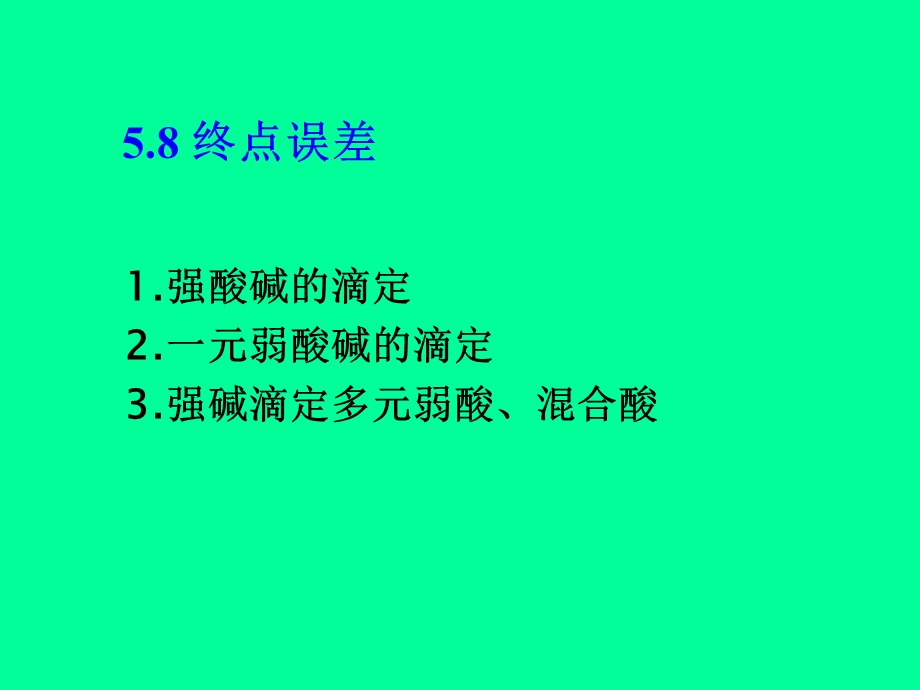 5.8 终点误差

1.强酸碱的滴定
2.一元弱酸碱的滴定
3.强碱滴定多元弱酸、混合酸